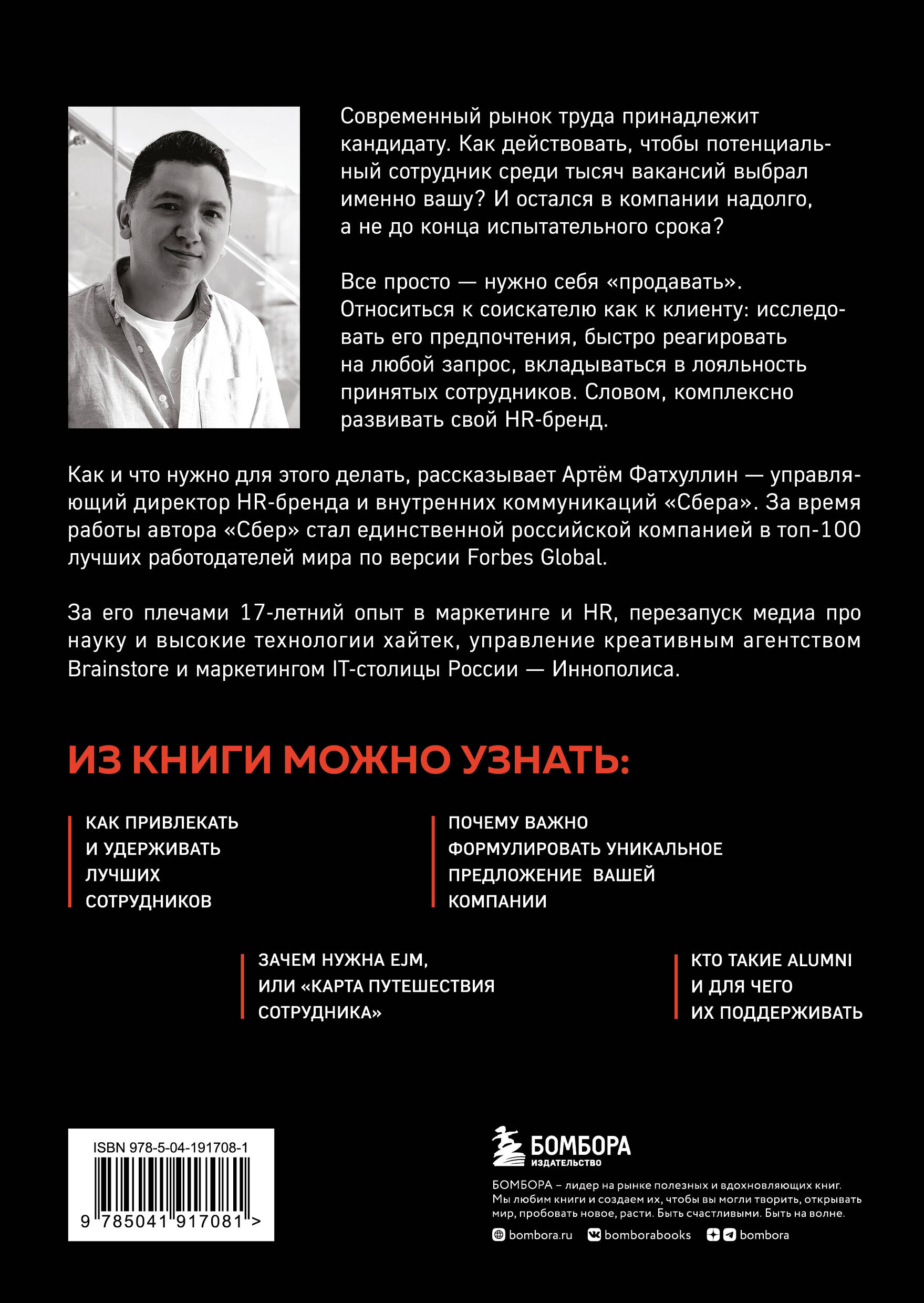 Современный рынок труда принадлежит кандидату. Как действовать, чтобы потенциальный сотрудник среди тысяч вакансий выбрал именно вашу? И остался в компании надолго, а не до конца испытательного срока?

Все просто — нужно себя «продавать». Относиться к соискателю как к клиенту: исследовать его предпочтения, быстро реагировать на любой запрос, вкладываться в лояльность принятых сотрудников. Словом, комплексно развивать свой HR-бренд.

Как и что нужно для этого делать, рассказывает Артём Фатхуллин — управляющий директор HR-бренда и внутренних коммуникаций «Сбера». За время работы автора «Сбер» стал единственной российской компанией в топ-100 лучших работодателей мира по версии Forbes Global.

За его плечами 17-летний опыт в маркетинге и HR, перезапуск медиа про науку и высокие технологии хайтек, управление креативным агентством Brainstore и маркетингом IT-столицы России — Иннополиса.

ИЗ КНИГИ МОЖНО УЗНАТЬ:

КАК ПРИВЛЕКАТЬ И УДЕРЖИВАТЬ ЛУЧШИХ СОТРУДНИКОВ

ПОЧЕМУ ВАЖНО ФОРМУЛИРОВАТЬ УНИКАЛЬНОЕ ПРЕДЛОЖЕНИЕ ВАШЕЙ КОМПАНИИ

ЗАЧЕМ НУЖНА EJM, ИЛИ «КАРТА ПУТЕШЕСТВИЯ СОТРУДНИКА»

КТО ТАКИЕ ALUMNI И ДЛЯ ЧЕГО ИХ ПОДДЕРЖИВАТЬ

ISBN 978-5-04-191708-1

9 785041 917081 >

БОМБОРА
ИЗДАТЕЛЬСТВО

БОМБОРА – лидер на рынке полезных и вдохновляющих книг. Мы любим книги и создаем их, чтобы вы могли творить, открывать мир, пробовать новое, расти. Быть счастливыми. Быть на волне.

bombora.ru bomborabooks bombora